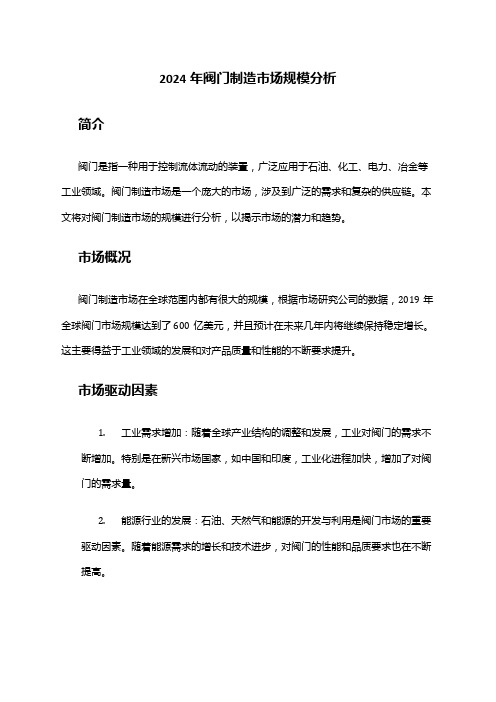 2024 年阀门制造市场规模分析

简介

阀门是指一种用于控制流体流动的装置，广泛应用于石油、化工、电力、冶金等工业领域。阀门制造市场是一个庞大的市场，涉及到广泛的需求和复杂的供应链。本文将对阀门制造市场的规模进行分析，以揭示市场的潜力和趋势。

市场概况

阀门制造市场在全球范围内都有很大的规模，根据市场研究公司的数据，2019 年全球阀门市场规模达到了 600 亿美元，并且预计在未来几年内将继续保持稳定增长。这主要得益于工业领域的发展和对产品质量和性能的不断要求提升。

市场驱动因素

1. 工业需求增加：随着全球产业结构的调整和发展，工业对阀门的需求不断增加。特别是在新兴市场国家，如中国和印度，工业化进程加快，增加了对阀门的需求量。

2. 能源行业的发展：石油、天然气和能源的开发与利用是阀门市场的重要驱动因素。随着能源需求的增长和技术进步，对阀门的性能和品质要求也在不断提高。